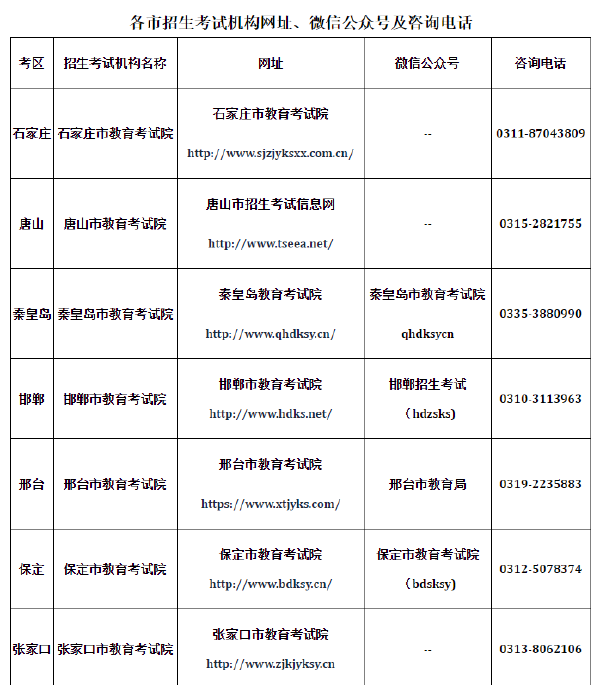 各市招生考试机构网址、微信公众号及咨询电话

| 考区 | 招生考试机构名称 | 网址 | 微信公众号 | 咨询电话 |
|---|---|---|---|---|
| 石家庄 | 石家庄市教育考试院 | 石家庄市教育考试院 http://www.sjzjyksxx.com.cn/ | -- | 0311-87043809 |
| 唐山 | 唐山市教育考试院 | 唐山市招生考试信息网 http://www.tseea.net/ | -- | 0315-2821755 |
| 秦皇岛 | 秦皇岛市教育考试院 | 秦皇岛教育考试院 http://www.qhdksy.cn/ | 秦皇岛市教育考试院 qhdksycn | 0335-3880990 |
| 邯郸 | 邯郸市教育考试院 | 邯郸市教育考试院 http://www.hdks.net/ | 邯郸招生考试 （hdzsks） | 0310-3113963 |
| 邢台 | 邢台市教育考试院 | 邢台市教育考试院 https://www.xtjyks.com/ | 邢台市教育局 | 0319-2235883 |
| 保定 | 保定市教育考试院 | 保定市教育考试院 http://www.bdksy.cn/ | 保定市教育考试院 （bdsksy） | 0312-5078374 |
| 张家口 | 张家口市教育考试院 | 张家口市教育考试院 http://www.zjkjyksy.cn | -- | 0313-8062106 |